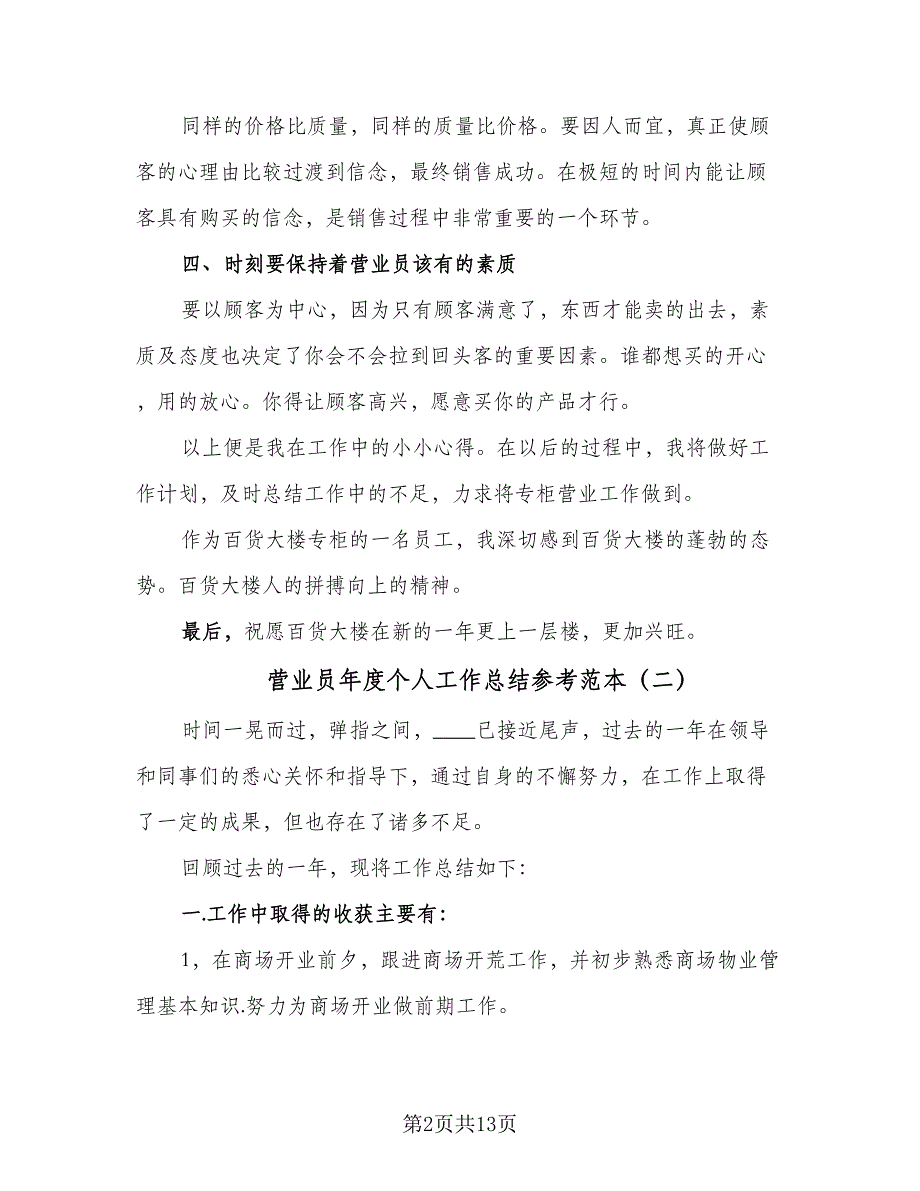 同样的价格比质量，同样的质量比价格。要因人而宜，真正使顾客的心理由比较过渡到信念，最终销售成功。在极短的时间内能让顾客具有购买的信念，是销售过程中非常重要的一个环节。

四、时刻要保持着营业员该有的素质

要以顾客为中心，因为只有顾客满意了，东西才能卖的出去，素质及态度也决定了你会不会拉到回头客的重要因素。谁都想买的开心，用的放心。你得让顾客高兴，愿意买你的产品才行。

以上便是我在工作中的小小心得。在以后的过程中，我将做好工作计划，及时总结工作中的不足，力求将专柜营业工作做到。

作为百货大楼专柜的一名员工，我深切感到百货大楼的蓬勃的态势。百货大楼人的拼搏向上的精神。

最后，祝愿百货大楼在新的一年更上一层楼，更加兴旺。

营业员年度个人工作总结参考范本（二）

时间一晃而过，弹指之间，____已接近尾声，过去的一年在领导和同事们的悉心关怀和指导下，通过自身的不懈努力，在工作上取得了一定的成果，但也存在了诸多不足。

回顾过去的一年，现将工作总结如下：

一.工作中取得的收获主要有：

1，在商场开业前夕，跟进商场开荒工作，并初步熟悉商场物业管理基本知识.努力为商场开业做前期工作。

第2页共13页